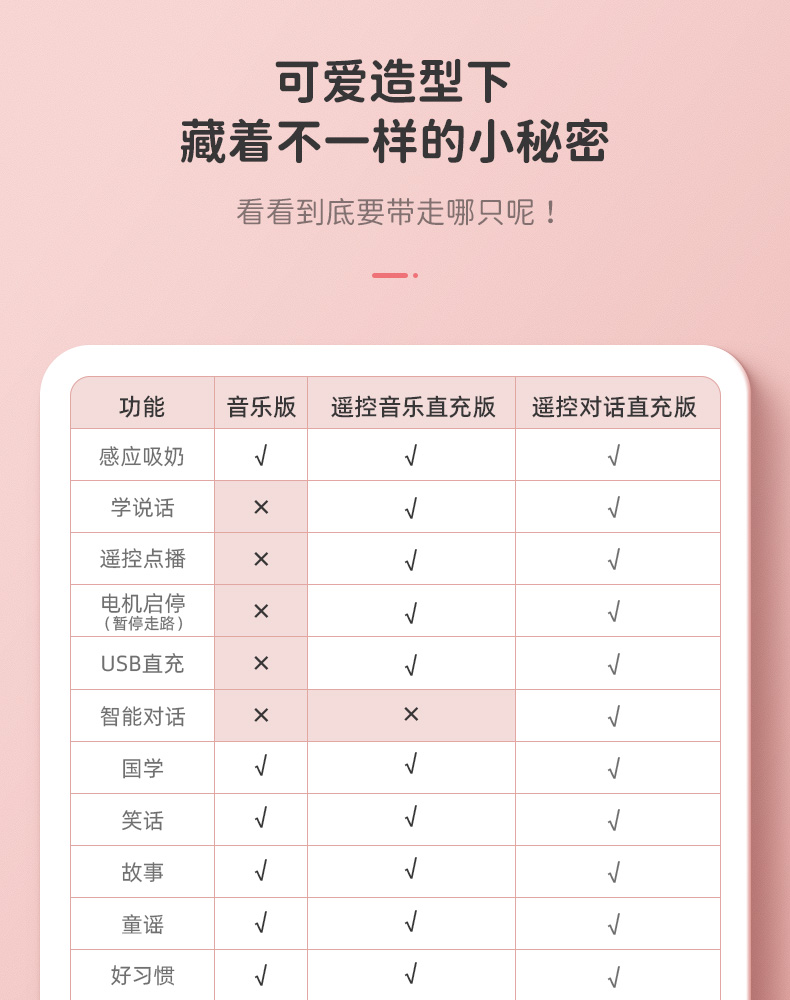 可爱造型下
藏着不一样的小秘密

看看到底要带走哪只呢！

| 功能 | 音乐版 | 遥控音乐直充版 | 遥控对话直充版 |
|---|---|---|---|
| 感应吸奶 | √ | √ | √ |
| 学说话 | × | √ | √ |
| 遥控点播 | × | √ | √ |
| 电机启停（暂停走路） | × | √ | √ |
| USB直充 | × | √ | √ |
| 智能对话 | × | × | √ |
| 国学 | √ | √ | √ |
| 笑话 | √ | √ | √ |
| 故事 | √ | √ | √ |
| 童谣 | √ | √ | √ |
| 好习惯 | √ | √ | √ |